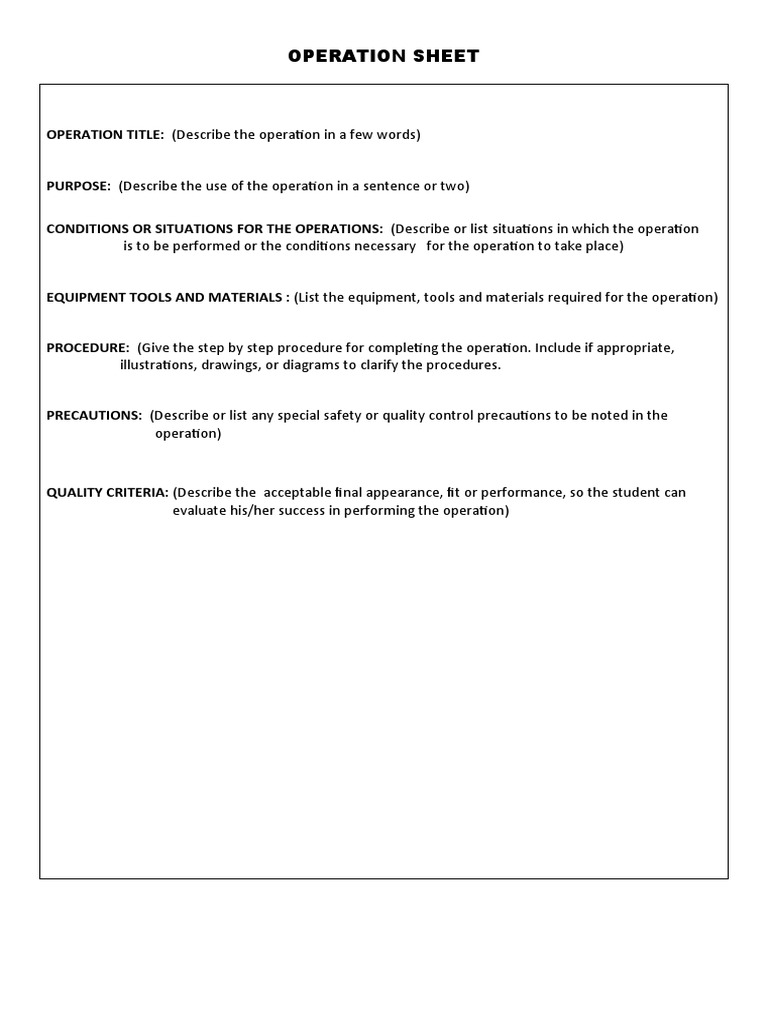 OPERATION SHEET

OPERATION TITLE: (Describe the operation in a few words)

PURPOSE: (Describe the use of the operation in a sentence or two)

CONDITIONS OR SITUATIONS FOR THE OPERATIONS: (Describe or list situations in which the operation is to be performed or the conditions necessary for the operation to take place)

EQUIPMENT TOOLS AND MATERIALS : (List the equipment, tools and materials required for the operation)

PROCEDURE: (Give the step by step procedure for completing the operation. Include if appropriate, illustrations, drawings, or diagrams to clarify the procedures.

PRECAUTIONS: (Describe or list any special safety or quality control precautions to be noted in the operation)

QUALITY CRITERIA: (Describe the acceptable final appearance, fit or performance, so the student can evaluate his/her success in performing the operation)